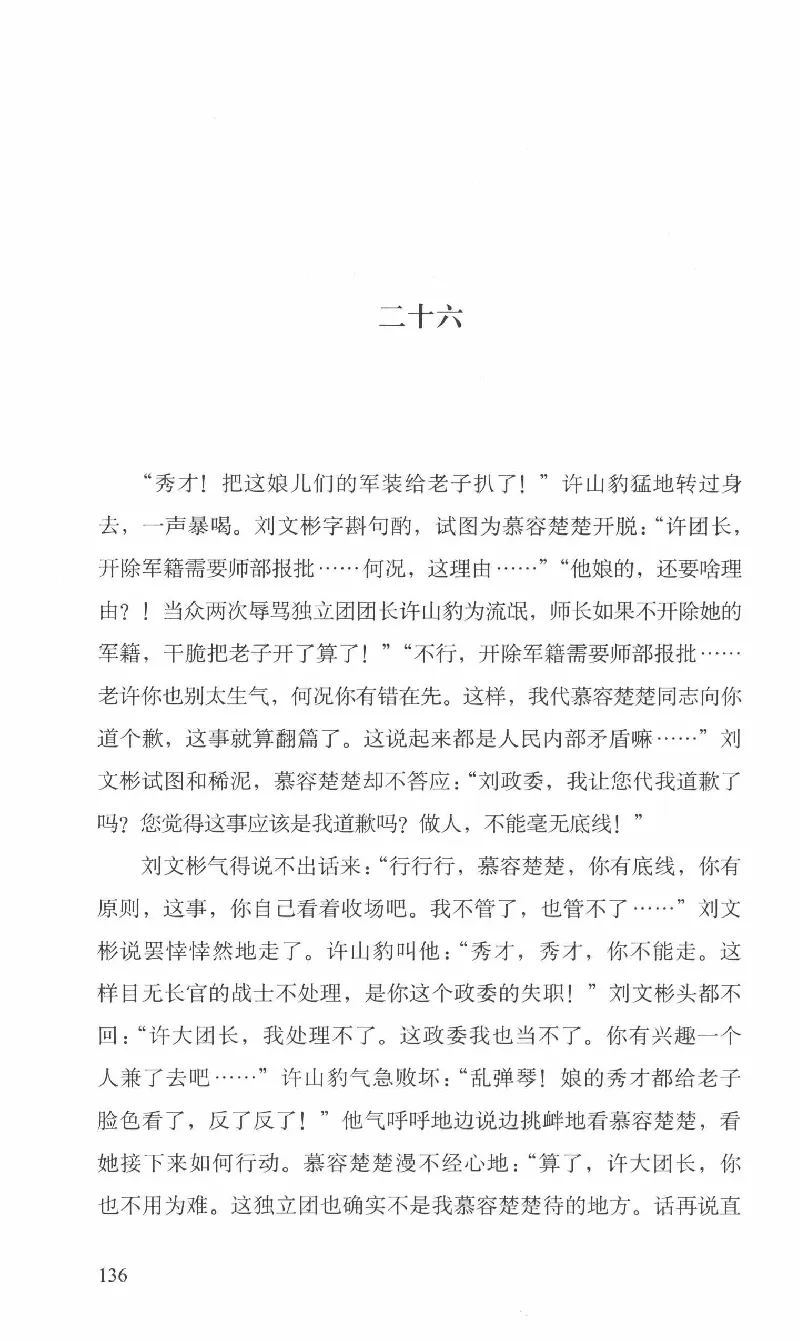 二十六

“秀才！把这娘儿们的军装给老子扒了！”许山豹猛地转过身去，一声暴喝。刘文彬字斟句酌，试图为慕容楚楚开脱：“许团长，开除军籍需要师部报批……何况，这理由……”“他娘的，还要啥理由？！当众两次辱骂独立团团长许山豹为流氓，师长如果不开除她的军籍，干脆把老子开了算了！”“不行，开除军籍需要师部报批……老许你也别太生气，何况你有错在先。这样，我代慕容楚楚同志向你道个歉，这事就算翻篇了。这说起来都是人民内部矛盾嘛……”刘文彬试图和稀泥，慕容楚楚却不答应：“刘政委，我让您代我道歉了吗？您觉得这事应该是我道歉吗？做人，不能毫无底线！”

刘文彬气得说不出话来：“行行行，慕容楚楚，你有底线，你有原则，这事，你自己看着收场吧。我不管了，也管不了……”刘文彬说罢悻悻然地走了。许山豹叫他：“秀才，秀才，你不能走。这样目无长官的战士不处理，是你这个政委的失职！”刘文彬头都不回：“许大团长，我处理不了。这政委我也当不了。你有兴趣一个人兼了去吧……”许山豹气急败坏：“乱弹琴！娘的秀才都给老子脸色看了，反了反了！”他气呼呼地边说边挑衅地看慕容楚楚，看她接下来如何行动。慕容楚楚漫不经心地：“算了，许大团长，你也不用为难。这独立团也确实不是我慕容楚楚待的地方。话再说直

136